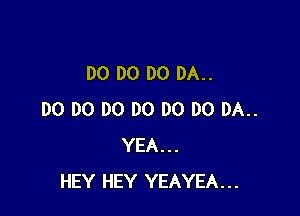 DO DO DO DA..

DO DO DO DO DO DO DA..

YEA...

HEY HEY YEAYEA...